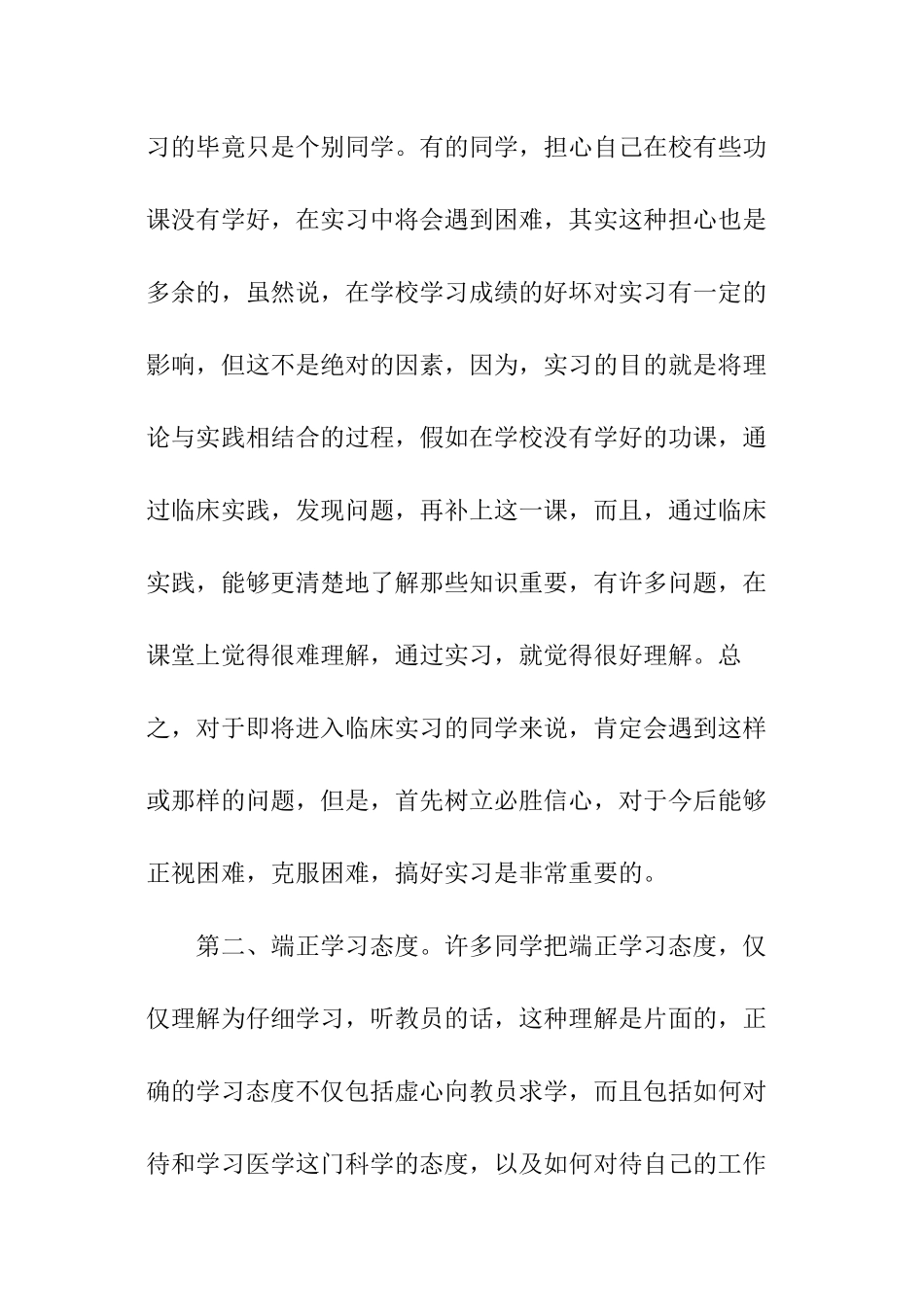 习的毕竟只是个别同学。有的同学，担心自己在校有些功课没有学好，在实习中将会遇到困难，其实这种担心也是多余的，虽然说，在学校学习成绩的好坏对实习有一定的影响，但这不是绝对的因素，因为，实习的目的就是将理论与实践相结合的过程，假如在学校没有学好的功课，通过临床实践，发现问题，再补上这一课，而且，通过临床实践，能够更清楚地了解那些知识重要，有许多问题，在课堂上觉得很难理解，通过实习，就觉得很好理解。总之，对于即将进入临床实习的同学来说，肯定会遇到这样或那样的问题，但是，首先树立必胜信心，对于今后能够正视困难，克服困难，搞好实习是非常重要的。

第二、端正学习态度。许多同学把端正学习态度，仅仅理解为仔细学习，听教员的话，这种理解是片面的，正确的学习态度不仅包括虚心向教员求学，而且包括如何对待和学习医学这门科学的态度，以及如何对待自己的工作